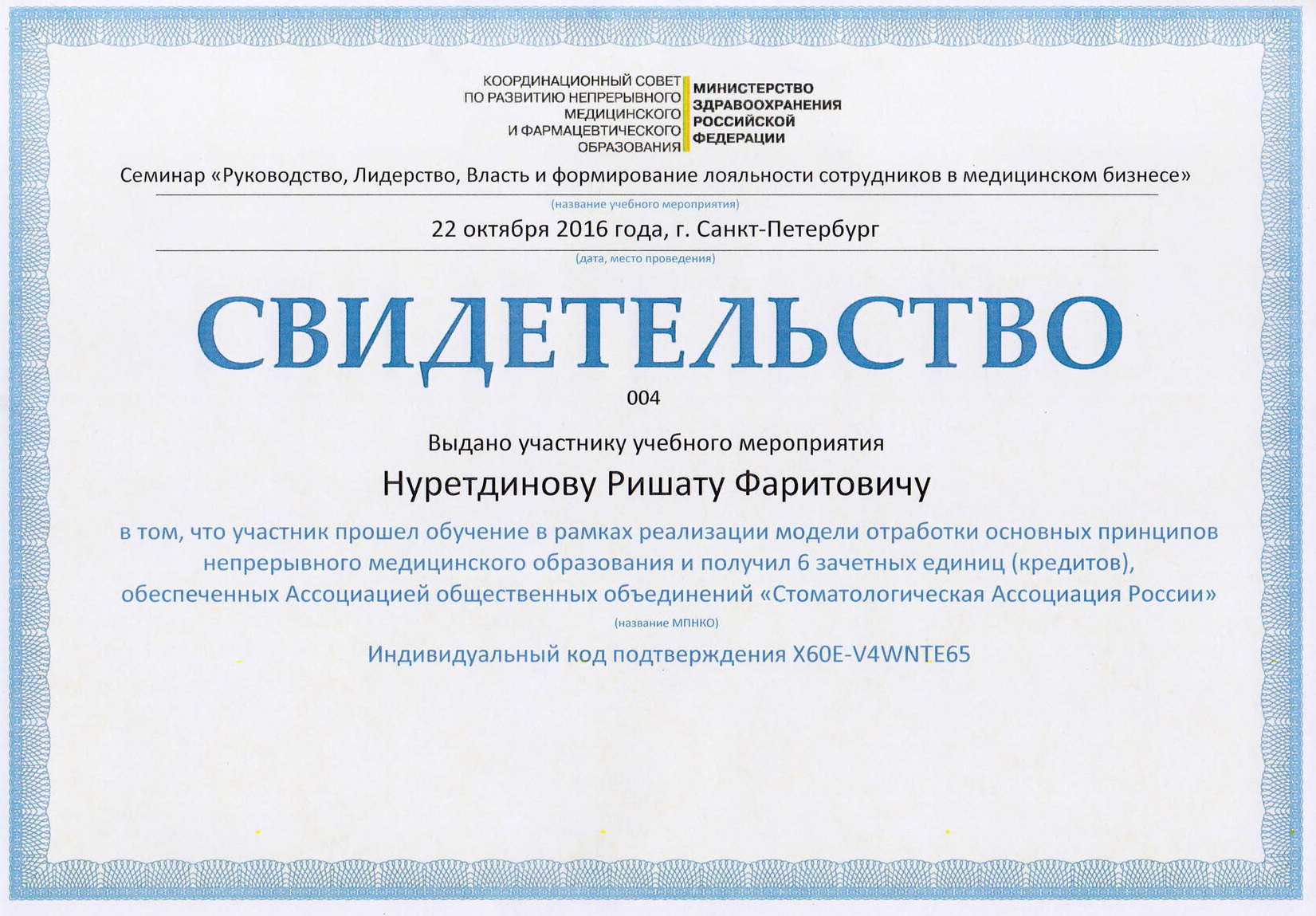 КООРДИНАЦИОННЫЙ СОВЕТ ПО РАЗВИТИЮ НЕПРЕРЫВНОГО МЕДИЦИНСКОГО И ФАРМАЦЕВТИЧЕСКОГО ОБРАЗОВАНИЯ

МИНИСТЕРСТВО ЗДРАВООХРАНЕНИЯ РОССИЙСКОЙ ФЕДЕРАЦИИ

Семинар «Руководство, Лидерство, Власть и формирование лояльности сотрудников в медицинском бизнесе»

(название учебного мероприятия)

22 октября 2016 года, г. Санкт-Петербург

(дата, место проведения)

СВИДЕТЕЛЬСТВО

004

Выдано участнику учебного мероприятия

Нуретдинову Ришату Фаритовичу

в том, что участник прошел обучение в рамках реализации модели отработки основных принципов непрерывного медицинского образования и получил 6 зачетных единиц (кредитов), обеспеченных Ассоциацией общественных объединений «Стоматологическая Ассоциация России»

(название МПНКО)

Индивидуальный код подтверждения X60E-V4WNTE65